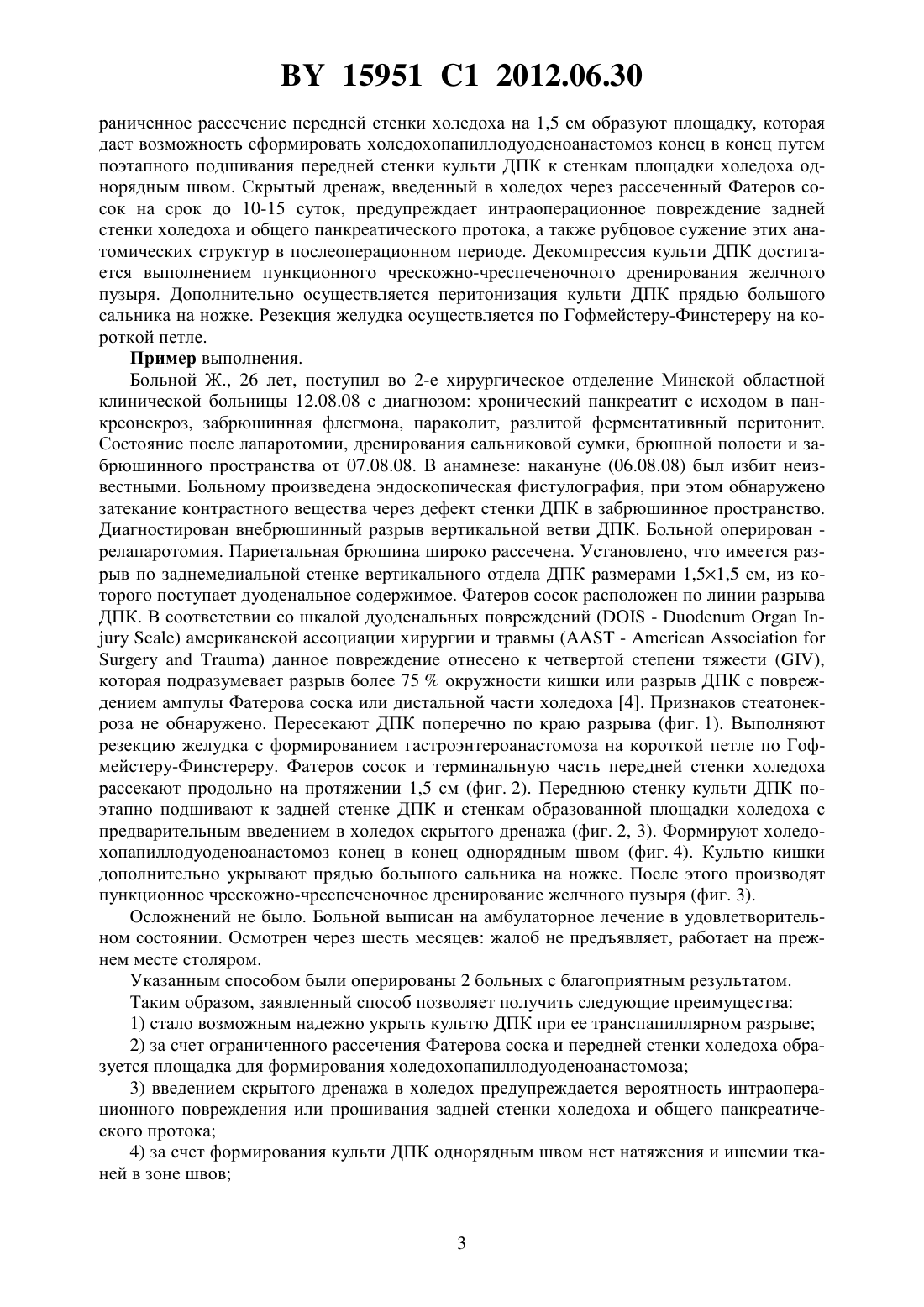 BY 15951 C1 2012.06.30

раниченное рассечение передней стенки холедоха на 1,5 см образуют площадку, которая дает возможность сформировать холедохопапиллодуоденоанастомоз конец в конец путем поэтапного подшивания передней стенки культи ДПК к стенкам площадки холедоха однорядным швом. Скрытый дренаж, введенный в холедох через рассеченный Фатеров сосок на срок до 10-15 суток, предупреждает интраоперационное повреждение задней стенки холедоха и общего панкреатического протока, а также рубцовое сужение этих анатомических структур в послеоперационном периоде. Декомпрессия культи ДПК достигается выполнением пункционного чрескожно-чреспеченочного дренирования желчного пузыря. Дополнительно осуществляется перитонизация культи ДПК прядью большого сальника на ножке. Резекция желудка осуществляется по Гофмейстеру-Финстереру на короткой петле.

Пример выполнения.

Больной Ж., 26 лет, поступил во 2-е хирургическое отделение Минской областной клинической больницы 12.08.08 с диагнозом: хронический панкреатит с исходом в панкреонекроз, забрюшинная флегмона, параколит, разлитой ферментативный перитонит. Состояние после лапаротомии, дренирования сальниковой сумки, брюшной полости и забрюшинного пространства от 07.08.08. В анамнезе: накануне (06.08.08) был избит неизвестными. Больному произведена эндоскопическая фистулография, при этом обнаружено затекание контрастного вещества через дефект стенки ДПК в забрюшинное пространство. Диагностирован внебрюшинный разрыв вертикальной ветви ДПК. Больной оперирован - релапаротомия. Париетальная брюшина широко рассечена. Установлено, что имеется разрыв по заднемедиальной стенке вертикального отдела ДПК размерами 1,5×1,5 см, из которого поступает дуоденальное содержимое. Фатеров сосок расположен по линии разрыва ДПК. В соответствии со шкалой дуоденальных повреждений (DOIS - Duodenum Organ Injury Scale) американской ассоциации хирургии и травмы (AAST - American Association for Surgery and Trauma) данное повреждение отнесено к четвертой степени тяжести (GIV), которая подразумевает разрыв более 75 % окружности кишки или разрыв ДПК с повреждением ампулы Фатерова соска или дистальной части холедоха [4]. Признаков стеатонекроза не обнаружено. Пересекают ДПК поперечно по краю разрыва (фиг. 1). Выполняют резекцию желудка с формированием гастроэнтероанастомоза на короткой петле по Гофмейстеру-Финстереру. Фатеров сосок и терминальную часть передней стенки холедоха рассекают продольно на протяжении 1,5 см (фиг. 2). Переднюю стенку культи ДПК поэтапно подшивают к задней стенке ДПК и стенкам образованной площадки холедоха с предварительным введением в холедох скрытого дренажа (фиг. 2, 3). Формируют холедохопапиллодуоденоанастомоз конец в конец однорядным швом (фиг. 4). Культю кишки дополнительно укрывают прядью большого сальника на ножке. После этого производят пункционное чрескожно-чреспеченочное дренирование желчного пузыря (фиг. 3).

Осложнений не было. Больной выписан на амбулаторное лечение в удовлетворительном состоянии. Осмотрен через шесть месяцев: жалоб не предъявляет, работает на прежнем месте столяром.

Указанным способом были оперированы 2 больных с благоприятным результатом.

Таким образом, заявленный способ позволяет получить следующие преимущества:

1) стало возможным надежно укрыть культю ДПК при ее транспапиллярном разрыве;

2) за счет ограниченного рассечения Фатерова соска и передней стенки холедоха образуется площадка для формирования холедохопапиллодуоденоанастомоза;

3) введением скрытого дренажа в холедох предупреждается вероятность интраоперационного повреждения или прошивания задней стенки холедоха и общего панкреатического протока;

4) за счет формирования культи ДПК однорядным швом нет натяжения и ишемии тканей в зоне швов;

3